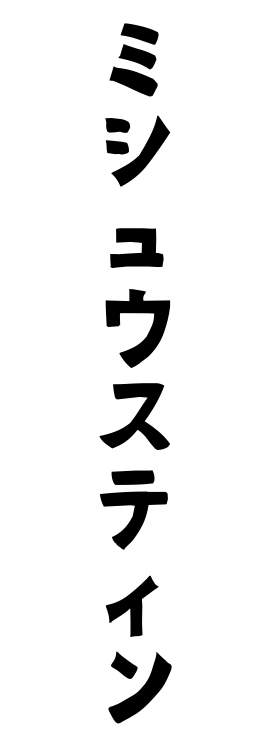 ミシュウスティン